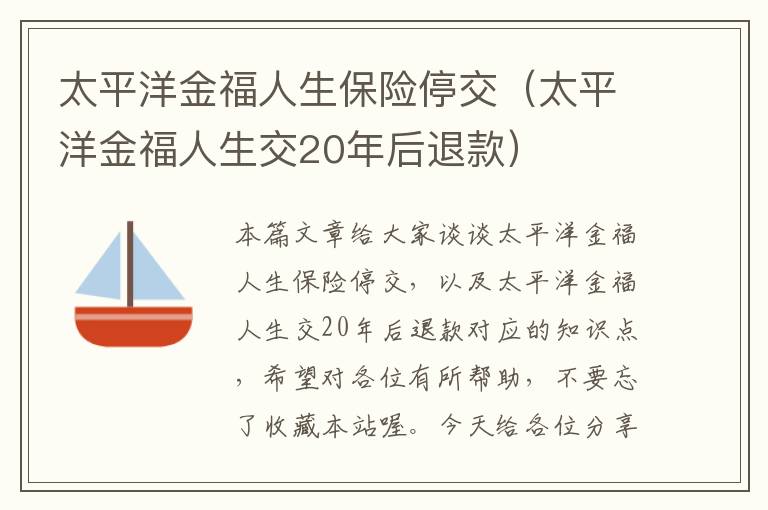 太平洋金福人生保险停交（太平洋金福人生交20年后退款）

本篇文章给大家谈谈太平洋金福人生保险停交，以及太平洋金福人生交20年后退款对应的知识点，希望对各位有所帮助，不要忘了收藏本站喔。今天给各位分享